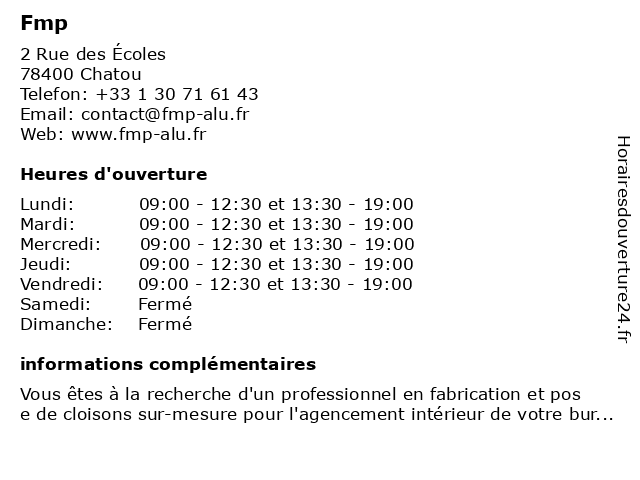 Fmp

2 Rue des Écoles
78400 Chatou
Telefon: +33 1 30 71 61 43
Email: contact@fmp-alu.fr
Web: www.fmp-alu.fr

Heures d'ouverture

| | |
|---|---|
| Lundi: | 09:00 - 12:30 et 13:30 - 19:00 |
| Mardi: | 09:00 - 12:30 et 13:30 - 19:00 |
| Mercredi: | 09:00 - 12:30 et 13:30 - 19:00 |
| Jeudi: | 09:00 - 12:30 et 13:30 - 19:00 |
| Vendredi: | 09:00 - 12:30 et 13:30 - 19:00 |
| Samedi: | Fermé |
| Dimanche: | Fermé |

informations complémentaires

Vous êtes à la recherche d'un professionnel en fabrication et pos e de cloisons sur-mesure pour l'agencement intérieur de votre bur...

Horairesdouverture24.fr